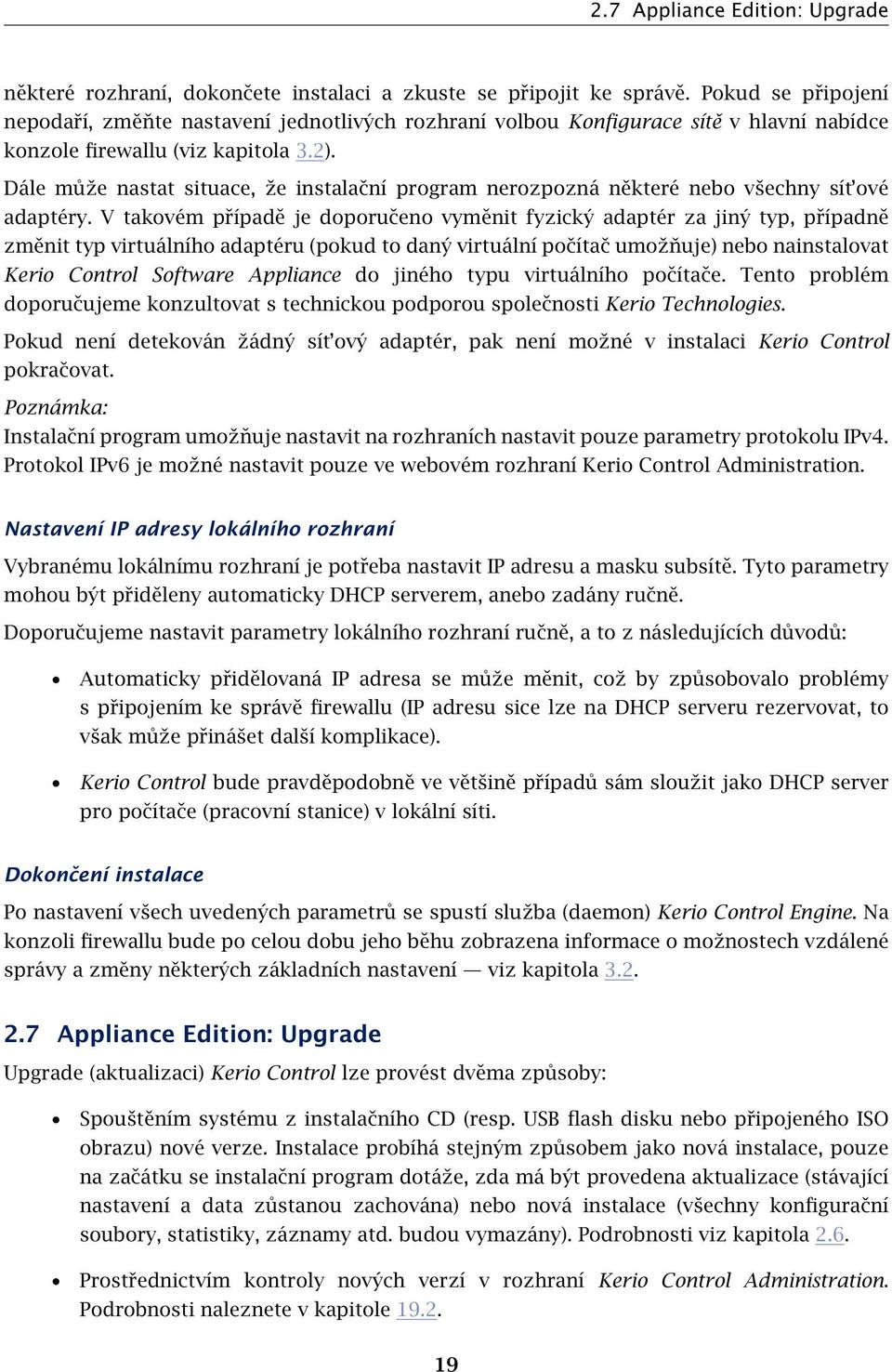 2.7 Appliance Edition: Upgrade

některé rozhraní, dokončete instalaci a zkuste se připojit ke správě. Pokud se připojení nepodaří, změňte nastavení jednotlivých rozhraní volbou Konfigurace sítě v hlavní nabídce konzole firewallu (viz kapitola 3.2).

Dále může nastat situace, že instalační program nerozpozná některé nebo všechny síťové adaptéry. V takovém případě je doporučeno vyměnit fyzický adaptér za jiný typ, případně změnit typ virtuálního adaptéru (pokud to daný virtuální počítač umožňuje) nebo nainstalovat Kerio Control Software Appliance do jiného typu virtuálního počítače. Tento problém doporučujeme konzultovat s technickou podporou společnosti Kerio Technologies.

Pokud není detekován žádný síťový adaptér, pak není možné v instalaci Kerio Control pokračovat.

Poznámka:
Instalační program umožňuje nastavit na rozhraních nastavit pouze parametry protokolu IPv4. Protokol IPv6 je možné nastavit pouze ve webovém rozhraní Kerio Control Administration.

Nastavení IP adresy lokálního rozhraní

Vybranému lokálnímu rozhraní je potřeba nastavit IP adresu a masku subsítě. Tyto parametry mohou být přiděleny automaticky DHCP serverem, anebo zadány ručně.

Doporučujeme nastavit parametry lokálního rozhraní ručně, a to z následujících důvodů:

• Automaticky přidělovaná IP adresa se může měnit, což by způsobovalo problémy s připojením ke správě firewallu (IP adresu sice lze na DHCP serveru rezervovat, to však může přinášet další komplikace).

• Kerio Control bude pravděpodobně ve většině případů sám sloužit jako DHCP server pro počítače (pracovní stanice) v lokální síti.

Dokončení instalace

Po nastavení všech uvedených parametrů se spustí služba (daemon) Kerio Control Engine. Na konzoli firewallu bude po celou dobu jeho běhu zobrazena informace o možnostech vzdálené správy a změny některých základních nastavení — viz kapitola 3.2.

2.7 Appliance Edition: Upgrade

Upgrade (aktualizaci) Kerio Control lze provést dvěma způsoby:

• Spouštěním systému z instalačního CD (resp. USB flash disku nebo připojeného ISO obrazu) nové verze. Instalace probíhá stejným způsobem jako nová instalace, pouze na začátku se instalační program dotáže, zda má být provedena aktualizace (stávající nastavení a data zůstanou zachována) nebo nová instalace (všechny konfigurační soubory, statistiky, záznamy atd. budou vymazány). Podrobnosti viz kapitola 2.6.

• Prostřednictvím kontroly nových verzí v rozhraní Kerio Control Administration. Podrobnosti naleznete v kapitole 19.2.

19